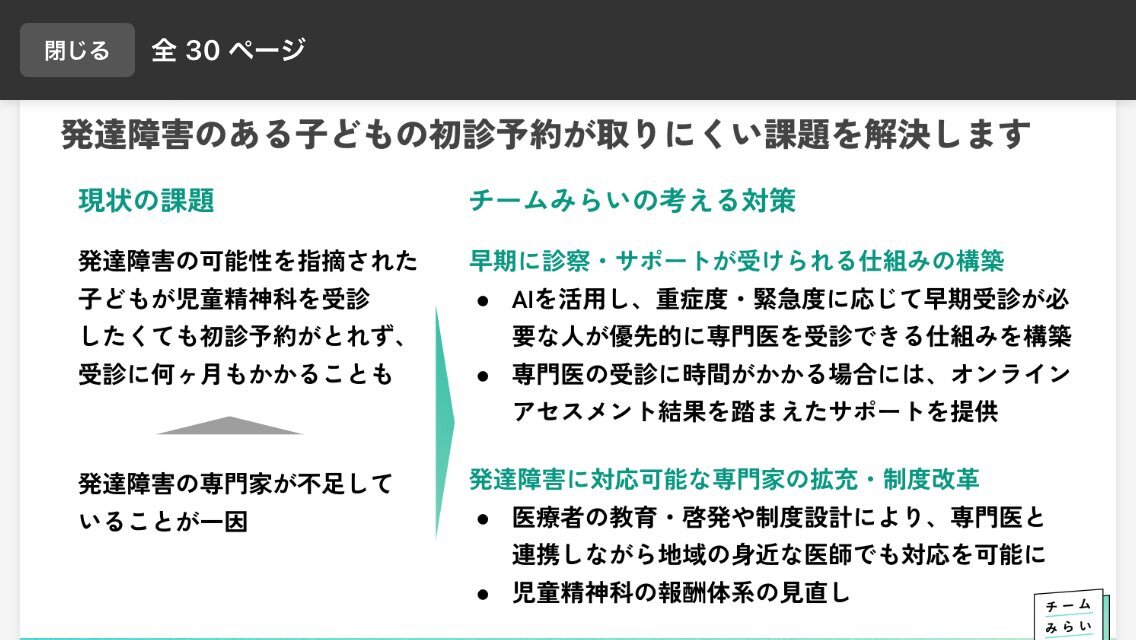 閉じる 全 30 ページ

発達障害のある子どもの初診予約が取りにくい課題を解決します

現状の課題

発達障害の可能性を指摘された子どもが児童精神科を受診したくても初診予約がとれず、受診に何ヶ月もかかることも

発達障害の専門家が不足していることが一因

チームみらいの考える対策

早期に診察・サポートが受けられる仕組みの構築

● AIを活用し、重症度・緊急度に応じて早期受診が必要な人が優先的に専門医を受診できる仕組みを構築

● 専門医の受診に時間がかかる場合には、オンラインアセスメント結果を踏まえたサポートを提供

発達障害に対応可能な専門家の拡充・制度改革

● 医療者の教育・啓発や制度設計により、専門医と連携しながら地域の身近な医師でも対応を可能に

● 児童精神科の報酬体系の見直し

チーム みらい